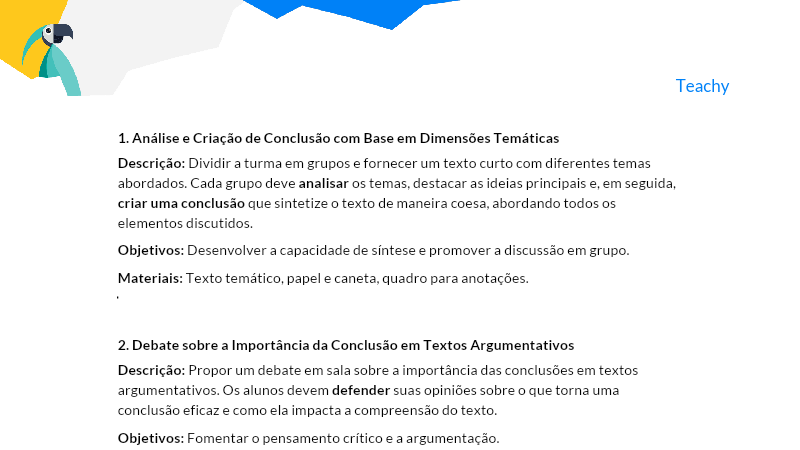 Teachy

1. Análise e Criação de Conclusão com Base em Dimensões Temáticas

Descrição: Dividir a turma em grupos e fornecer um texto curto com diferentes temas abordados. Cada grupo deve analisar os temas, destacar as ideias principais e, em seguida, criar uma conclusão que sintetize o texto de maneira coesa, abordando todos os elementos discutidos.

Objetivos: Desenvolver a capacidade de síntese e promover a discussão em grupo.

Materiais: Texto temático, papel e caneta, quadro para anotações.

2. Debate sobre a Importância da Conclusão em Textos Argumentativos

Descrição: Propor um debate em sala sobre a importância das conclusões em textos argumentativos. Os alunos devem defender suas opiniões sobre o que torna uma conclusão eficaz e como ela impacta a compreensão do texto.

Objetivos: Fomentar o pensamento crítico e a argumentação.